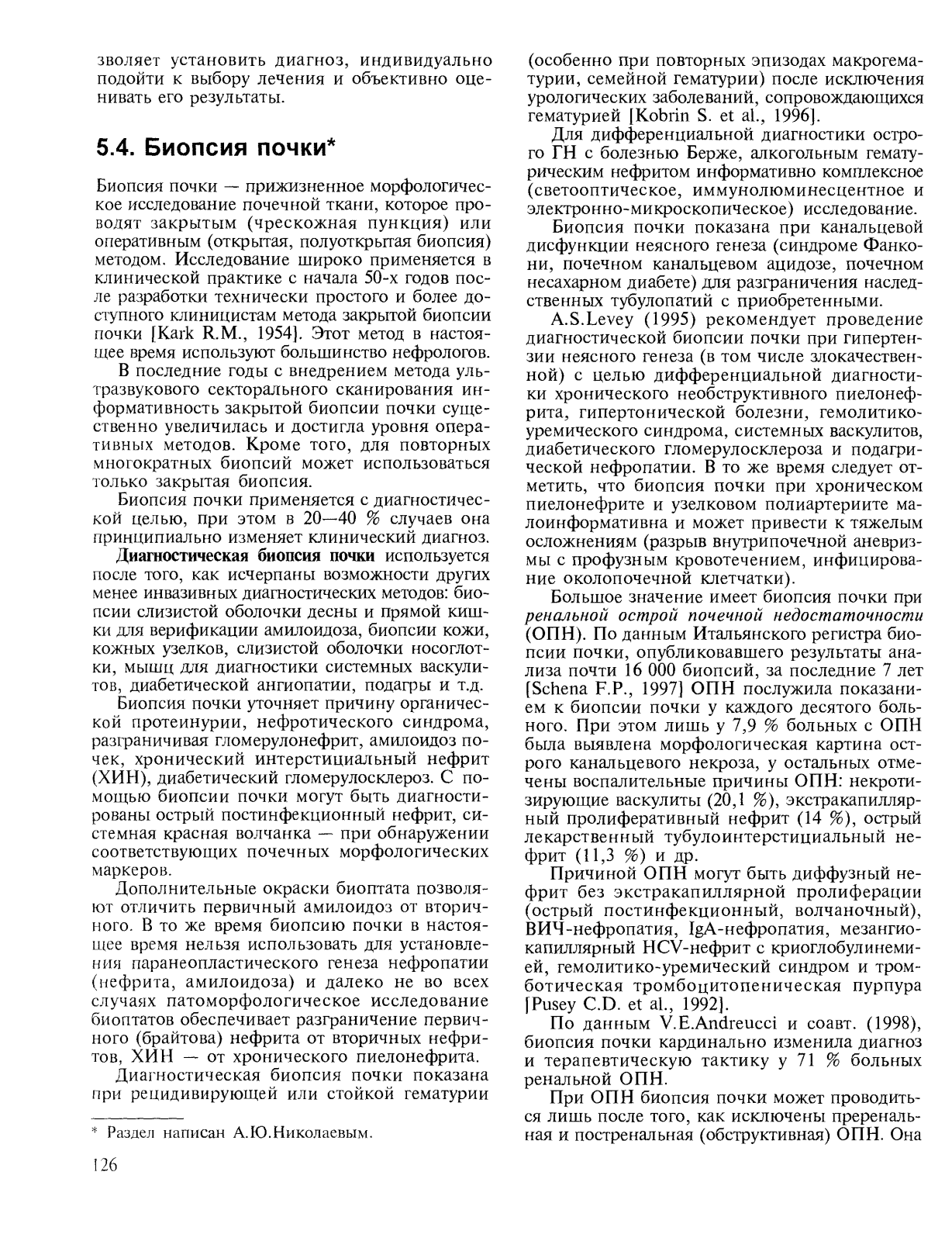 зволяет установить диагноз, индивидуально подойти к выбору лечения и объективно оценивать его результаты.

5.4. Биопсия почки*

Биопсия почки — прижизненное морфологическое исследование почечной ткани, которое проводят закрытым (чрескожная пункция) или оперативным (открытая, полуоткрытая биопсия) методом. Исследование широко применяется в клинической практике с начала 50-х годов после разработки технически простого и более доступного клиницистам метода закрытой биопсии почки [Kark R.M., 1954]. Этот метод в настоящее время используют большинство нефрологов.

В последние годы с внедрением метода ультразвукового секторального сканирования информативность закрытой биопсии почки существенно увеличилась и достигла уровня оперативных методов. Кроме того, для повторных многократных биопсий может использоваться только закрытая биопсия.

Биопсия почки применяется с диагностической целью, при этом в 20—40 % случаев она принципиально изменяет клинический диагноз.

Диагностическая биопсия почки используется после того, как исчерпаны возможности других менее инвазивных диагностических методов: биопсии слизистой оболочки десны и прямой кишки для верификации амилоидоза, биопсии кожи, кожных узелков, слизистой оболочки носоглотки, мышц для диагностики системных васкулитов, диабетической ангиопатии, подагры и т.д.

Биопсия почки уточняет причину органической протеинурии, нефротического синдрома, разграничивая гломерулонефрит, амилоидоз почек, хронический интерстициальный нефрит (ХИН), диабетический гломерулосклероз. С помощью биопсии почки могут быть диагностированы острый постинфекционный нефрит, системная красная волчанка — при обнаружении соответствующих почечных морфологических маркеров.

Дополнительные окраски биоптата позволяют отличить первичный амилоидоз от вторичного. В то же время биопсию почки в настоящее время нельзя использовать для установления паранеопластического генеза нефропатии (нефрита, амилоидоза) и далеко не во всех случаях патоморфологическое исследование биоптатов обеспечивает разграничение первичного (брайтова) нефрита от вторичных нефритов, ХИН — от хронического пиелонефрита.

Диагностическая биопсия почки показана при рецидивирующей или стойкой гематурии

* Раздел написан А.Ю.Николаевым.

126

(особенно при повторных эпизодах макрогематурии, семейной гематурии) после исключения урологических заболеваний, сопровождающихся гематурией [Kobrin S. et al., 1996].

Для дифференциальной диагностики острого ГН с болезнью Берже, алкогольным гематурическим нефритом информативно комплексное (светооптическое, иммунолюминесцентное и электронно-микроскопическое) исследование.

Биопсия почки показана при канальцевой дисфункции неясного генеза (синдроме Фанкони, почечном канальцевом ацидозе, почечном несахарном диабете) для разграничения наследственных тубулопатий с приобретенными.

A.S.Levey (1995) рекомендует проведение диагностической биопсии почки при гипертензии неясного генеза (в том числе злокачественной) с целью дифференциальной диагностики хронического необструктивного пиелонефрита, гипертонической болезни, гемолитико-уремического синдрома, системных васкулитов, диабетического гломерулосклероза и подагрической нефропатии. В то же время следует отметить, что биопсия почки при хроническом пиелонефрите и узелковом полиартериите малоинформативна и может привести к тяжелым осложнениям (разрыв внутрипочечной аневризмы с профузным кровотечением, инфицирование околопочечной клетчатки).

Большое значение имеет биопсия почки при ренальной острой почечной недостаточности (ОПН). По данным Итальянского регистра биопсии почки, опубликовавшего результаты анализа почти 16 000 биопсий, за последние 7 лет [Schena F.P., 1997] ОПН послужила показанием к биопсии почки у каждого десятого больного. При этом лишь у 7,9 % больных с ОПН была выявлена морфологическая картина острого канальцевого некроза, у остальных отмечены воспалительные причины ОПН: некротизирующие васкулиты (20,1 %), экстракапиллярный пролиферативный нефрит (14 %), острый лекарственный тубулоинтерстициальный нефрит (11,3 %) и др.

Причиной ОПН могут быть диффузный нефрит без экстракапиллярной пролиферации (острый постинфекционный, волчаночный), ВИЧ-нефропатия, IgA-нефропатия, мезангиокапиллярный HCV-нефрит с криоглобулинемией, гемолитико-уремический синдром и тромботическая тромбоцитопеническая пурпура [Pusey C.D. et al., 1992].

По данным V.E.Andreucci и соавт. (1998), биопсия почки кардинально изменила диагноз и терапевтическую тактику у 71 % больных ренальной ОПН.

При ОПН биопсия почки может проводиться лишь после того, как исключены преренальная и постренальная (обструктивная) ОПН. Она